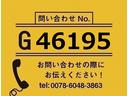 問い合わせ No.

G 46195

お問い合わせの際に
お伝えください！
tel: 0078-6048-3863